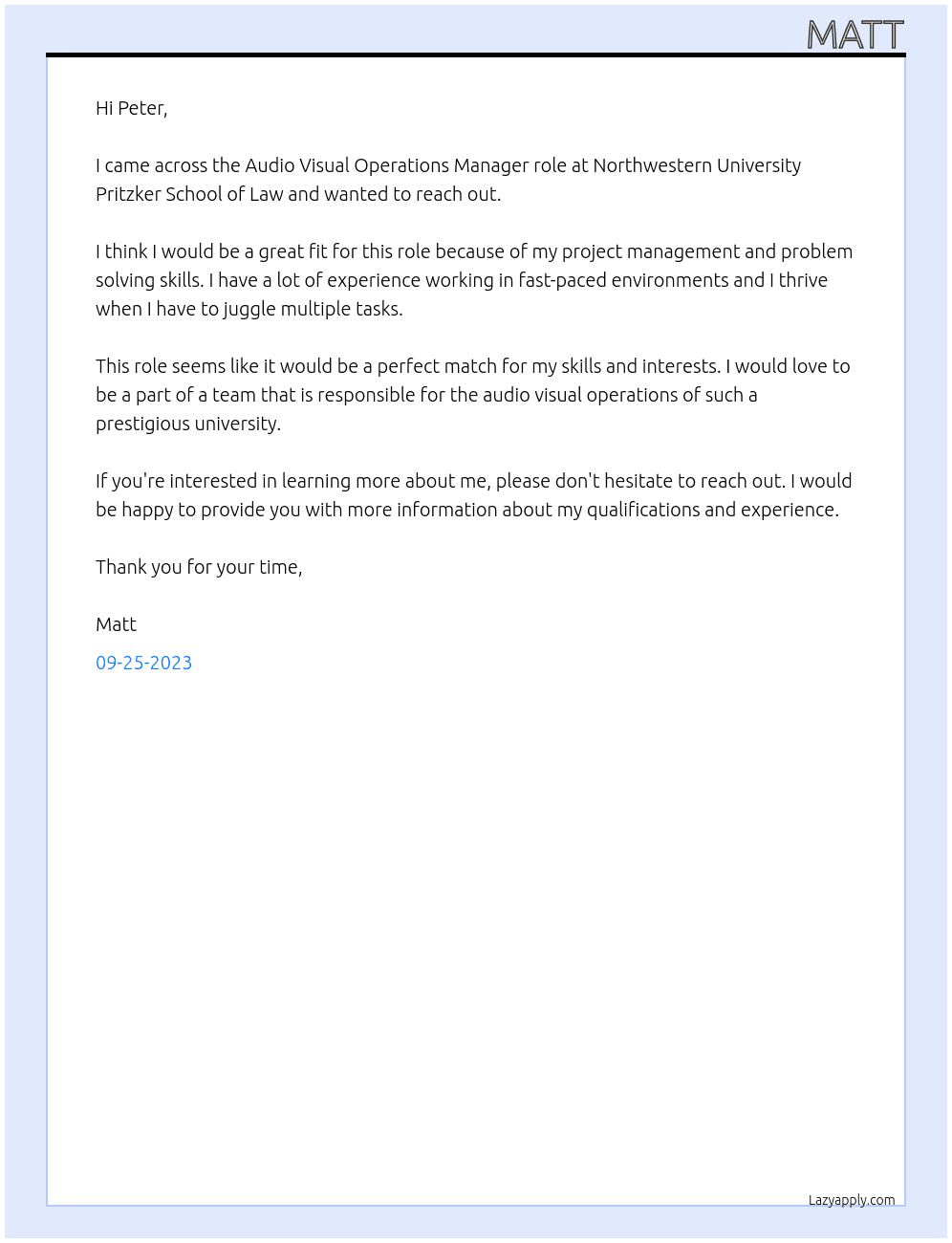 MATT

Hi Peter,

I came across the Audio Visual Operations Manager role at Northwestern University Pritzker School of Law and wanted to reach out.

I think I would be a great fit for this role because of my project management and problem solving skills. I have a lot of experience working in fast-paced environments and I thrive when I have to juggle multiple tasks.

This role seems like it would be a perfect match for my skills and interests. I would love to be a part of a team that is responsible for the audio visual operations of such a prestigious university.

If you're interested in learning more about me, please don't hesitate to reach out. I would be happy to provide you with more information about my qualifications and experience.

Thank you for your time,

Matt

09-25-2023

Lazyapply.com